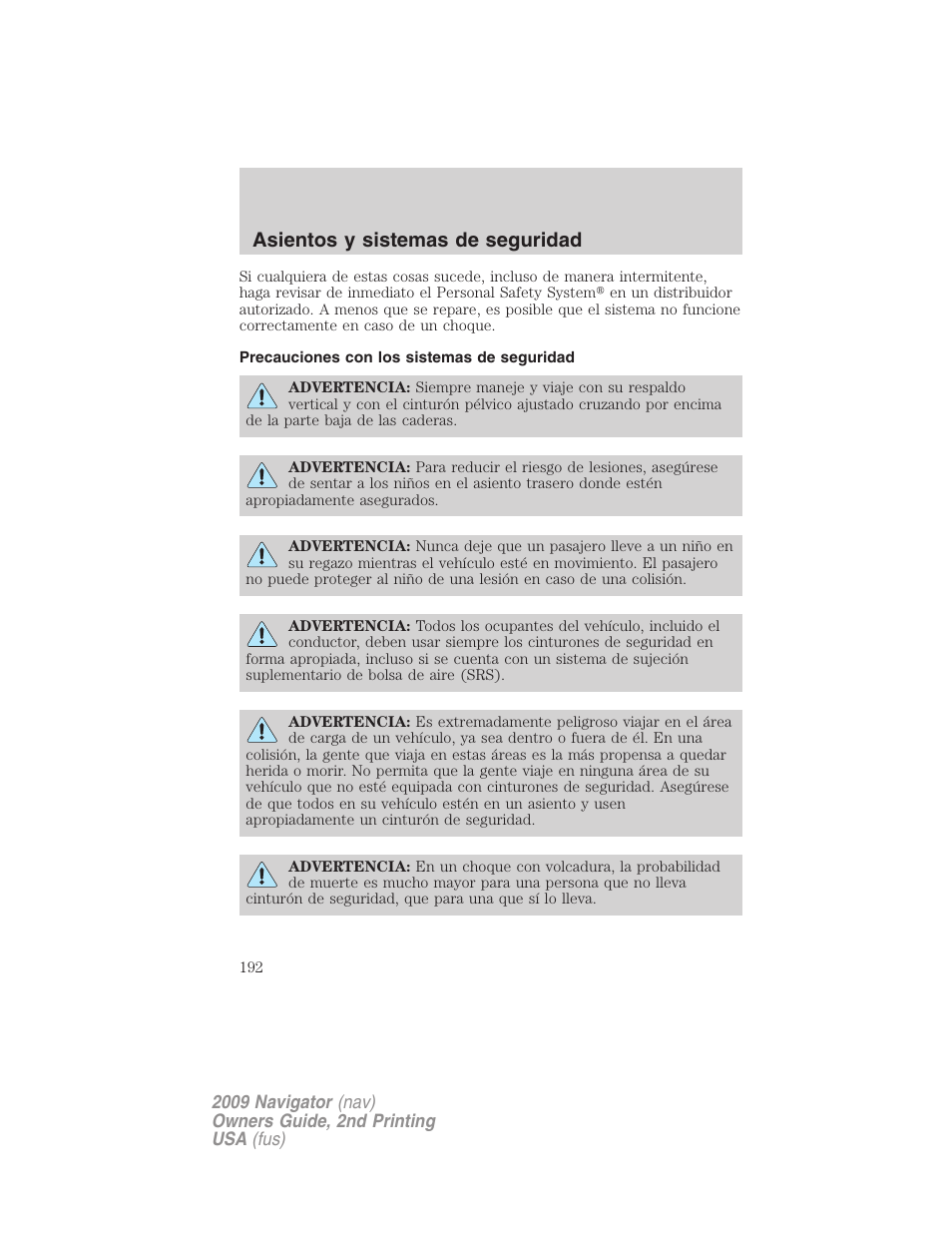 Asientos y sistemas de seguridad

Si cualquiera de estas cosas sucede, incluso de manera intermitente, haga revisar de inmediato el Personal Safety System® en un distribuidor autorizado. A menos que se repare, es posible que el sistema no funcione correctamente en caso de un choque.

Precauciones con los sistemas de seguridad

ADVERTENCIA: Siempre maneje y viaje con su respaldo vertical y con el cinturón pélvico ajustado cruzando por encima de la parte baja de las caderas.

ADVERTENCIA: Para reducir el riesgo de lesiones, asegúrese de sentar a los niños en el asiento trasero donde estén apropiadamente asegurados.

ADVERTENCIA: Nunca deje que un pasajero lleve a un niño en su regazo mientras el vehículo esté en movimiento. El pasajero no puede proteger al niño de una lesión en caso de una colisión.

ADVERTENCIA: Todos los ocupantes del vehículo, incluido el conductor, deben usar siempre los cinturones de seguridad en forma apropiada, incluso si se cuenta con un sistema de sujeción suplementario de bolsa de aire (SRS).

ADVERTENCIA: Es extremadamente peligroso viajar en el área de carga de un vehículo, ya sea dentro o fuera de él. En una colisión, la gente que viaja en estas áreas es la más propensa a quedar herida o morir. No permita que la gente viaje en ninguna área de su vehículo que no esté equipada con cinturones de seguridad. Asegúrese de que todos en su vehículo estén en un asiento y usen apropiadamente un cinturón de seguridad.

ADVERTENCIA: En un choque con volcadura, la probabilidad de muerte es mucho mayor para una persona que no lleva cinturón de seguridad, que para una que sí lo lleva.

192

2009 Navigator (nav)
Owners Guide, 2nd Printing
USA (fus)